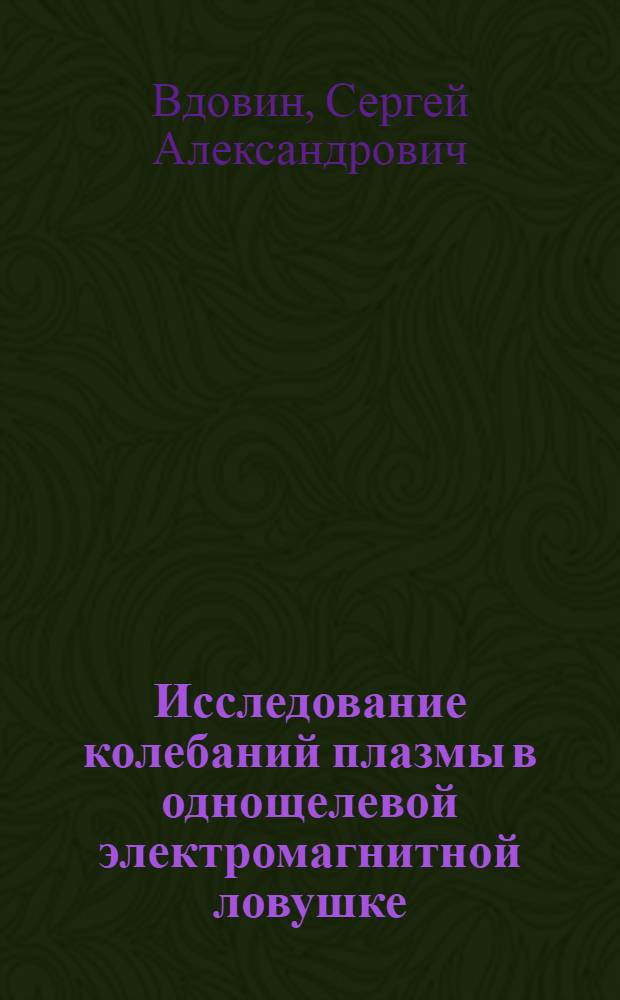 Вдовин, Сергей Александрович

Исследование колебаний плазмы в однощелевой электромагнитной ловушке